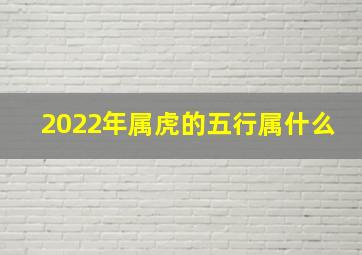 2022年属虎的五行属什么